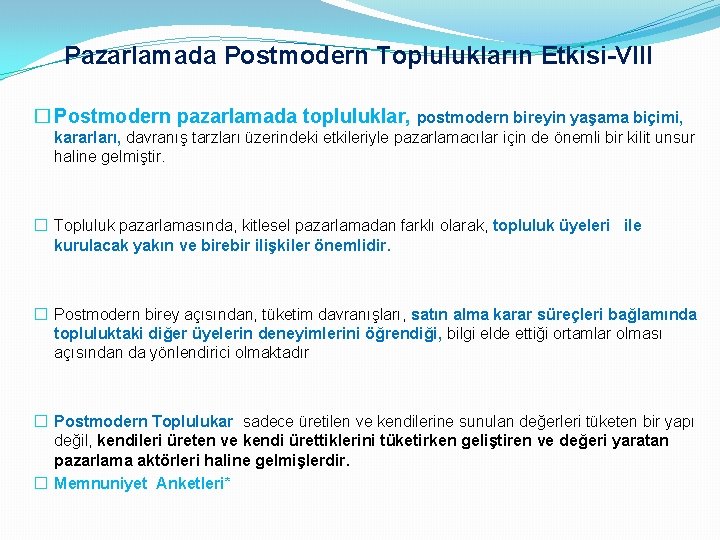 Pazarlamada Postmodern Toplulukların Etkisi-VIII

□ Postmodern pazarlamada topluluklar, postmodern bireyin yaşama biçimi, kararları, davranış tarzları üzerindeki etkileriyle pazarlamacılar için de önemli bir kilit unsur haline gelmiştir.

□ Topluluk pazarlamasında, kitlesel pazarlamadan farklı olarak, topluluk üyeleri ile kurulacak yakın ve birebir ilişkiler önemlidir.

□ Postmodern birey açısından, tüketim davranışları, satın alma karar süreçleri bağlamında topluluktaki diğer üyelerin deneyimlerini öğrendiği, bilgi elde ettiği ortamlar olması açısından da yönlendirici olmaktadır

□ Postmodern Toplulukar sadece üretilen ve kendilerine sunulan değerleri tüketen bir yapı değil, kendileri üreten ve kendi ürettiklerini tüketirken geliştiren ve değeri yaratan pazarlama aktörleri haline gelmişlerdir.

□ Memnuniyet Anketleri*